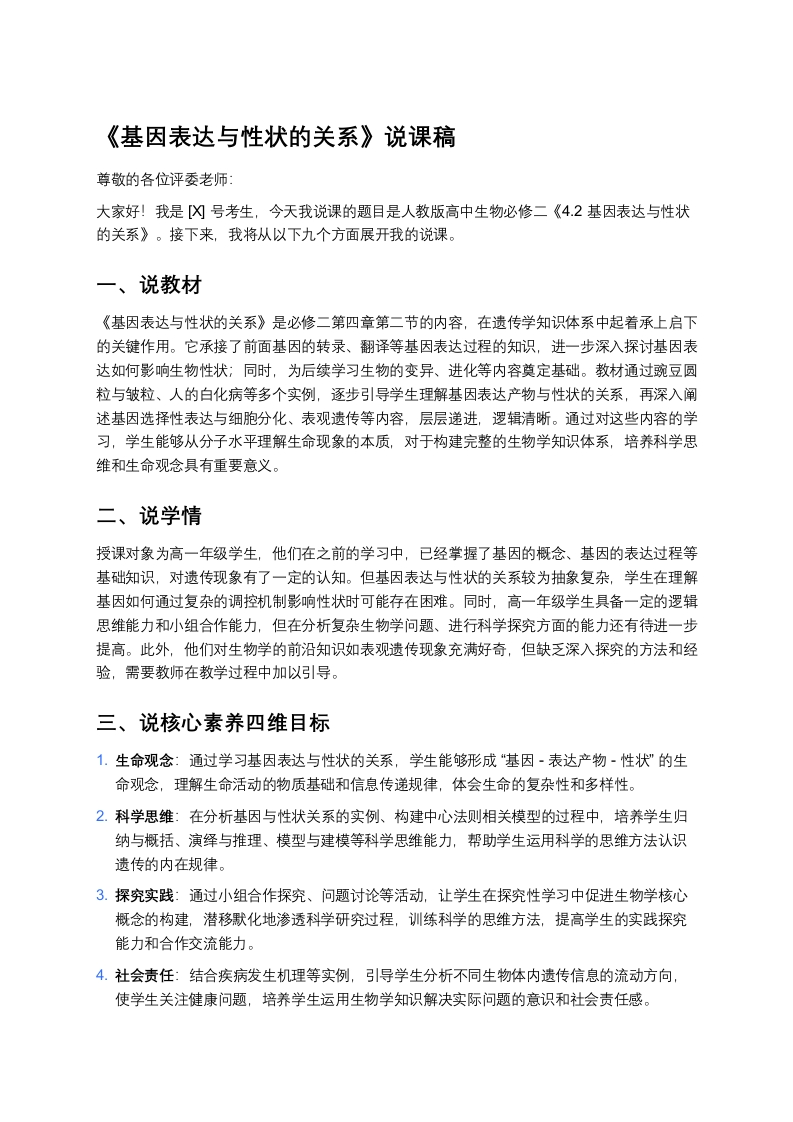 《基因表达与性状的关系》说课稿

尊敬的各位评委老师:

大家好！我是 [X] 号考生，今天我说课的题目是人教版高中生物必修二《4.2 基因表达与性状的关系》。接下来，我将从以下九个方面展开我的说课。

一、说教材

《基因表达与性状的关系》是必修二第四章第二节的内容，在遗传学知识体系中起着承上启下的关键作用。它承接了前面基因的转录、翻译等基因表达过程的知识，进一步深入探讨基因表达如何影响生物性状；同时，为后续学习生物的变异、进化等内容奠定基础。教材通过豌豆圆粒与皱粒、人的白化病等多个实例，逐步引导学生理解基因表达产物与性状的关系，再深入阐述基因选择性表达与细胞分化、表观遗传等内容，层层递进，逻辑清晰。通过对这些内容的学习，学生能够从分子水平理解生命现象的本质，对于构建完整的生物学知识体系，培养科学思维和生命观念具有重要意义。

二、说学情

授课对象为高一年级学生，他们在之前的学习中，已经掌握了基因的概念、基因的表达过程等基础知识，对遗传现象有了一定的认知。但基因表达与性状的关系较为抽象复杂，学生在理解基因如何通过复杂的调控机制影响性状时可能存在困难。同时，高一年级学生具备一定的逻辑思维能力和小组合作能力，但在分析复杂生物学问题、进行科学探究方面的能力还有待进一步提高。此外，他们对生物学的前沿知识如表观遗传现象充满好奇，但缺乏深入探究的方法和经验，需要教师在教学过程中加以引导。

三、说核心素养四维目标

1. 生命观念：通过学习基因表达与性状的关系，学生能够形成 “基因 - 表达产物 - 性状” 的生命观念，理解生命活动的物质基础和信息传递规律，体会生命的复杂性和多样性。

2. 科学思维：在分析基因与性状关系的实例、构建中心法则相关模型的过程中，培养学生归纳与概括、演绎与推理、模型与建模等科学思维能力，帮助学生运用科学的思维方法认识遗传的内在规律。

3. 探究实践：通过小组合作探究、问题讨论等活动，让学生在探究性学习中促进生物学核心概念的构建，潜移默化地渗透科学研究过程，训练科学的思维方法，提高学生的实践探究能力和合作交流能力。

4. 社会责任：结合疾病发生机理等实例，引导学生分析不同生物体内遗传信息的流动方向，使学生关注健康问题，培养学生运用生物学知识解决实际问题的意识和社会责任感。